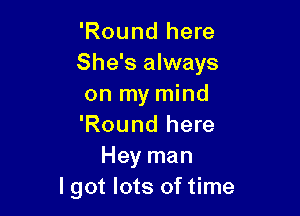 'Round here
She's always
on my mind
'Round here
Hey man
I got lots of time